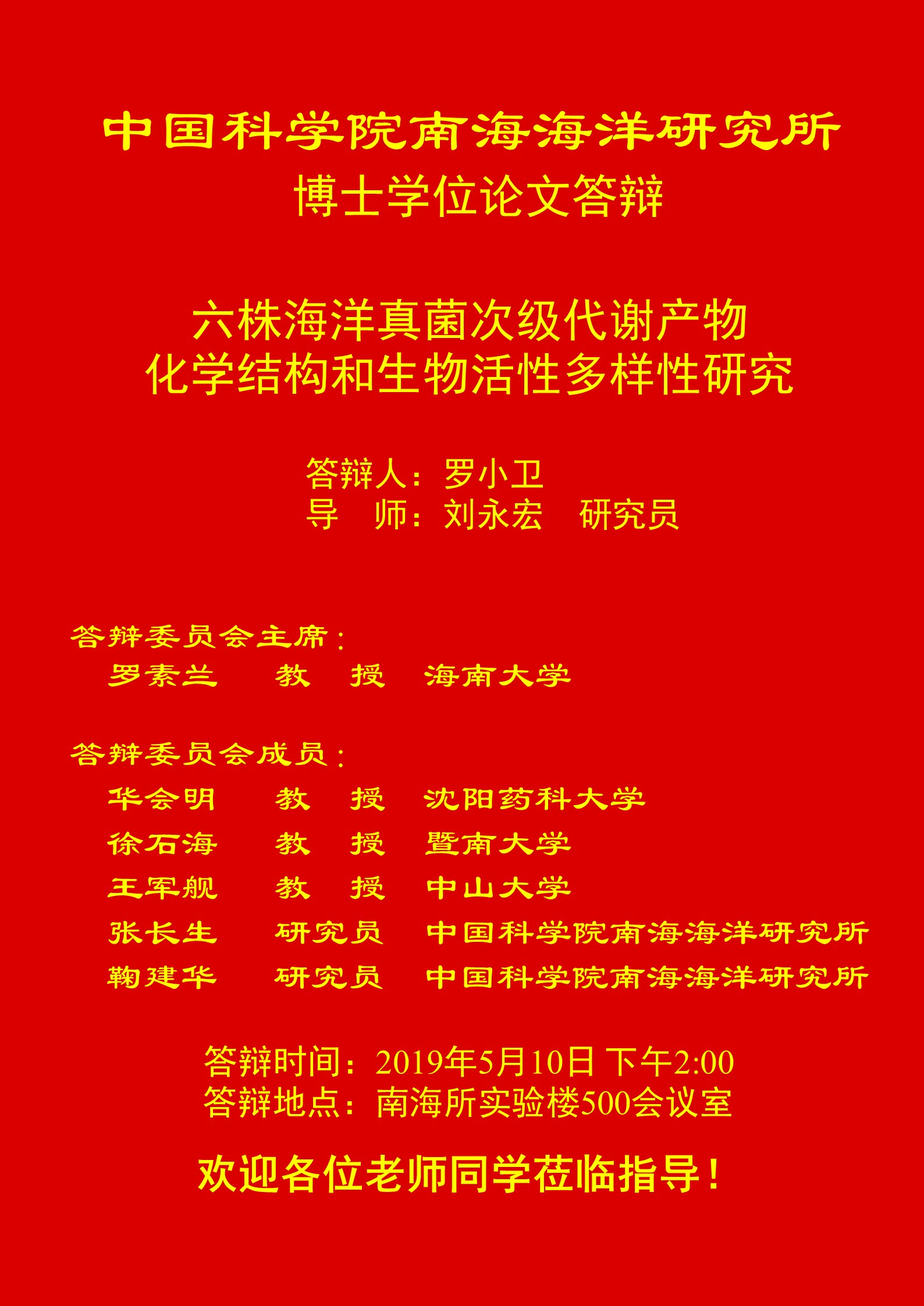 中国科学院南海海洋研究所

博士学位论文答辩

六株海洋真菌次级代谢产物
化学结构和生物活性多样性研究

答辩人：罗小卫
导 师：刘永宏 研究员

答辩委员会主席：
罗素兰 教 授 海南大学

答辩委员会成员：
华会明 教 授 沈阳药科大学
徐石海 教 授 暨南大学
王军舰 教 授 中山大学
张长生 研究员 中国科学院南海海洋研究所
鞠建华 研究员 中国科学院南海海洋研究所

答辩时间：2019年5月10日 下午2:00
答辩地点：南海所实验楼500会议室

欢迎各位老师同学莅临指导！